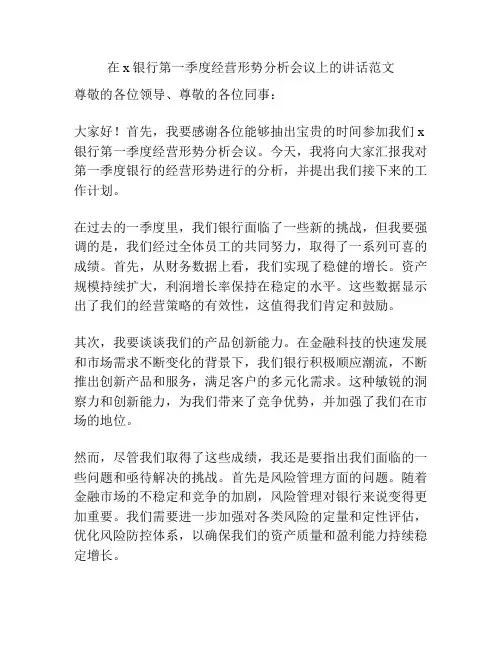 在 x 银行第一季度经营形势分析会议上的讲话范文

尊敬的各位领导、尊敬的各位同事：

大家好！首先，我要感谢各位能够抽出宝贵的时间参加我们 x 银行第一季度经营形势分析会议。今天，我将向大家汇报我对第一季度银行的经营形势进行的分析，并提出我们接下来的工作计划。

在过去的一季度里，我们银行面临了一些新的挑战，但我要强调的是，我们经过全体员工的共同努力，取得了一系列可喜的成绩。首先，从财务数据上看，我们实现了稳健的增长。资产规模持续扩大，利润增长率保持在稳定的水平。这些数据显示出了我们的经营策略的有效性，这值得我们肯定和鼓励。

其次，我要谈谈我们的产品创新能力。在金融科技的快速发展和市场需求不断变化的背景下，我们银行积极顺应潮流，不断推出创新产品和服务，满足客户的多元化需求。这种敏锐的洞察力和创新能力，为我们带来了竞争优势，并加强了我们在市场的地位。

然而，尽管我们取得了这些成绩，我还是要指出我们面临的一些问题和亟待解决的挑战。首先是风险管理方面的问题。随着金融市场的不稳定和竞争的加剧，风险管理对银行来说变得更加重要。我们需要进一步加强对各类风险的定量和定性评估，优化风险防控体系，以确保我们的资产质量和盈利能力持续稳定增长。